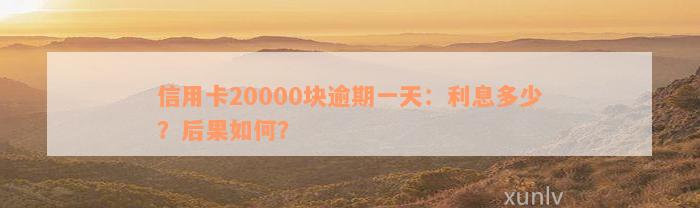 信用卡20000块逾期一天：利息多少？后果如何？

xunlv